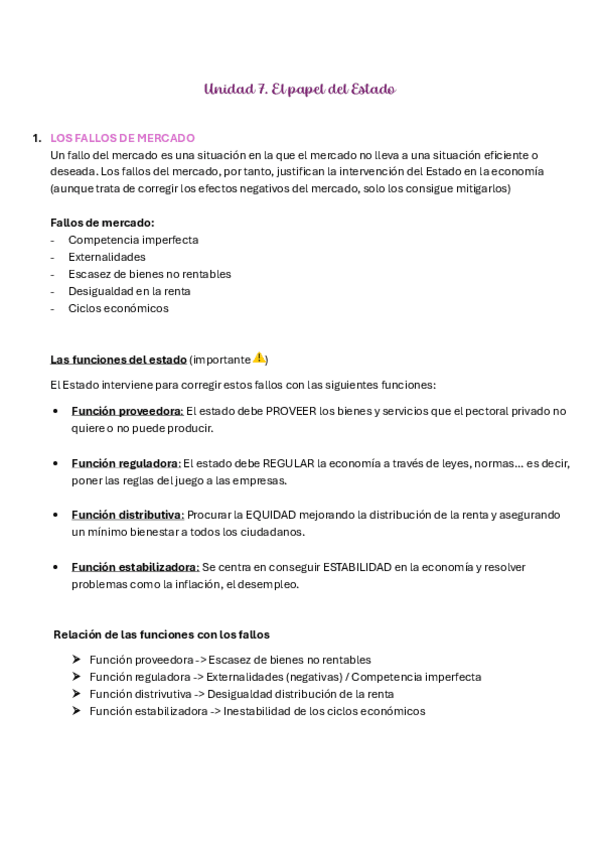 Unidad 7. El papel del Estado

1. LOS FALLOS DE MERCADO
Un fallo del mercado es una situación en la que el mercado no lleva a una situación eficiente o deseada. Los fallos del mercado, por tanto, justifican la intervención del Estado en la economía (aunque trata de corregir los efectos negativos del mercado, solo los consigue mitigarlos)

Fallos de mercado:
- Competencia imperfecta
- Externalidades
- Escasez de bienes no rentables
- Desigualdad en la renta
- Ciclos económicos

Las funciones del estado (importante ⚠️)

El Estado interviene para corregir estos fallos con las siguientes funciones:

• Función proveedora: El estado debe PROVEER los bienes y servicios que el pectoral privado no quiere o no puede producir.

• Función reguladora: El estado debe REGULAR la economía a través de leyes, normas... es decir, poner las reglas del juego a las empresas.

• Función distributiva: Procurar la EQUIDAD mejorando la distribución de la renta y asegurando un mínimo bienestar a todos los ciudadanos.

• Función estabilizadora: Se centra en conseguir ESTABILIDAD en la economía y resolver problemas como la inflación, el desempleo.

Relación de las funciones con los fallos

➤ Función proveedora -> Escasez de bienes no rentables
➤ Función reguladora -> Externalidades (negativas) / Competencia imperfecta
➤ Función distrivutiva -> Desigualdad distribución de la renta
➤ Función estabilizadora -> Inestabilidad de los ciclos económicos